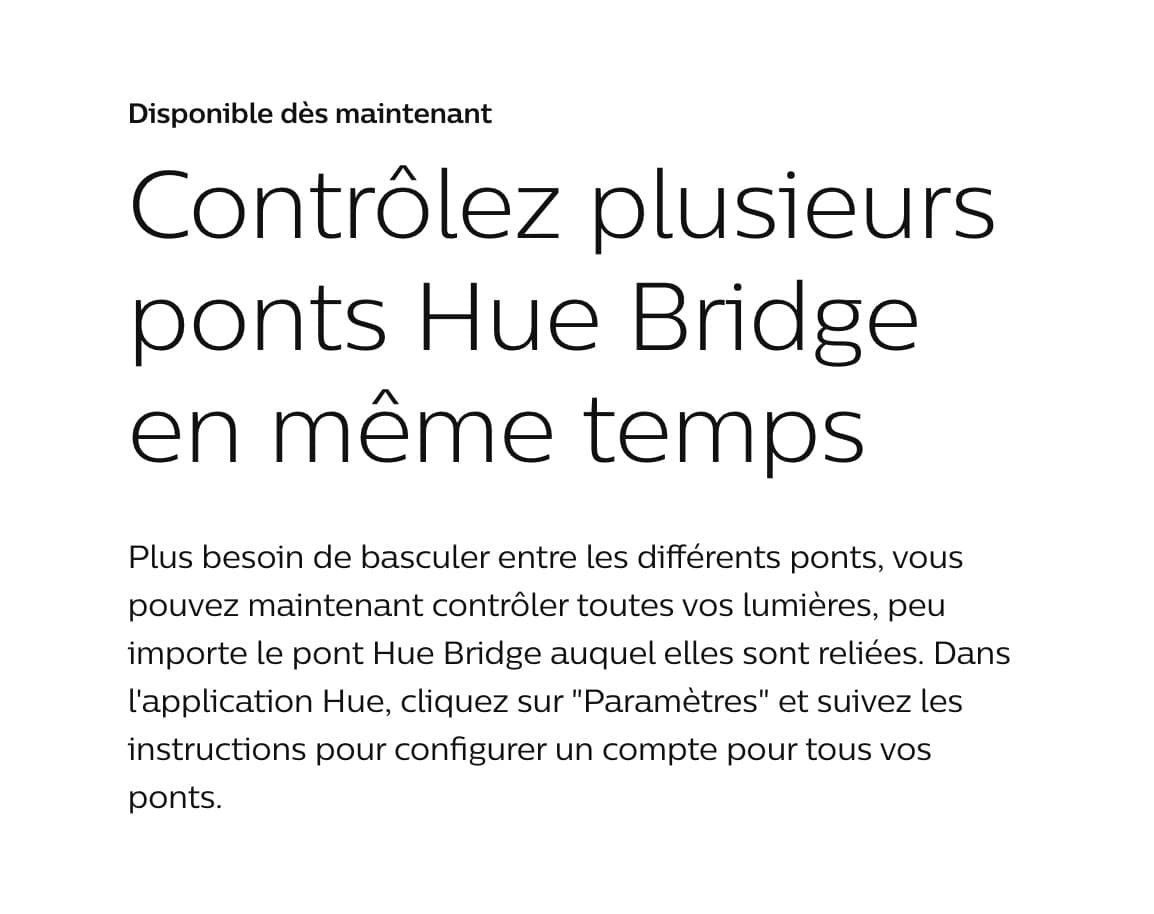 Disponible dès maintenant

Contrôlez plusieurs ponts Hue Bridge en même temps

Plus besoin de basculer entre les différents ponts, vous pouvez maintenant contrôler toutes vos lumières, peu importe le pont Hue Bridge auquel elles sont reliées. Dans l'application Hue, cliquez sur "Paramètres" et suivez les instructions pour configurer un compte pour tous vos ponts.